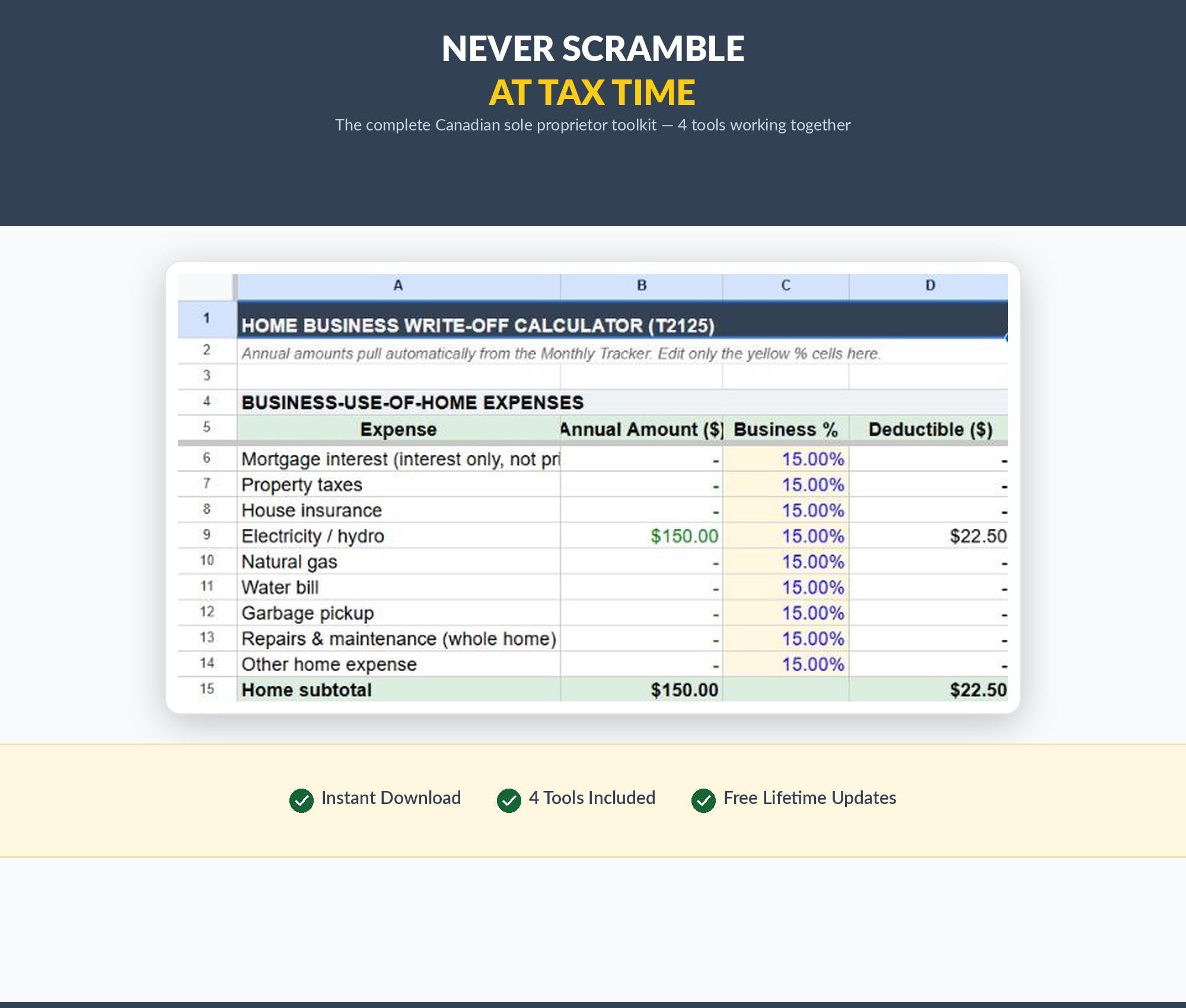 NEVER SCRAMBLE
AT TAX TIME
The complete Canadian sole proprietor toolkit — 4 tools working together

| | A | B | C | D |
|---|---|---|---|---|
| 1 | HOME BUSINESS WRITE-OFF CALCULATOR (T2125) | | | |
| 2 | Annual amounts pull automatically from the Monthly Tracker. Edit only the yellow % cells here. | | | |
| 3 | | | | |
| 4 | BUSINESS-USE-OF-HOME EXPENSES | | | |
| 5 | Expense | Annual Amount ($) | Business % | Deductible ($) |
| 6 | Mortgage interest (interest only, not pri | - | 15.00% | - |
| 7 | Property taxes | - | 15.00% | - |
| 8 | House insurance | - | 15.00% | - |
| 9 | Electricity / hydro | $150.00 | 15.00% | $22.50 |
| 10 | Natural gas | - | 15.00% | - |
| 11 | Water bill | - | 15.00% | - |
| 12 | Garbage pickup | - | 15.00% | - |
| 13 | Repairs & maintenance (whole home) | - | 15.00% | - |
| 14 | Other home expense | - | 15.00% | - |
| 15 | Home subtotal | $150.00 | | $22.50 |

Instant Download
4 Tools Included
Free Lifetime Updates